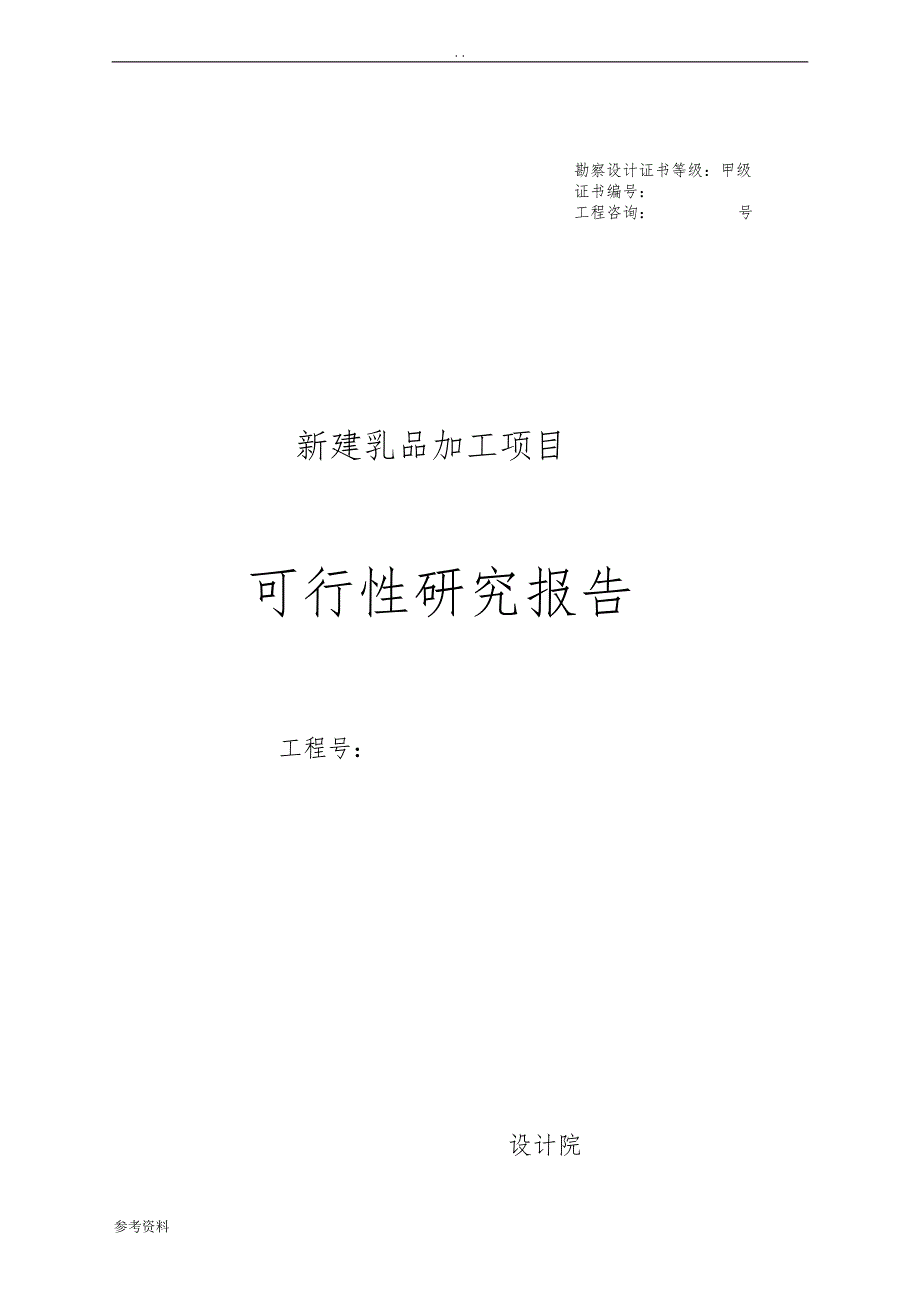 . .

勘察设计证书等级：甲级
证书编号：
工程咨询：　　　　　号

新建乳品加工项目

可行性研究报告

工程号：

设计院

参考资料